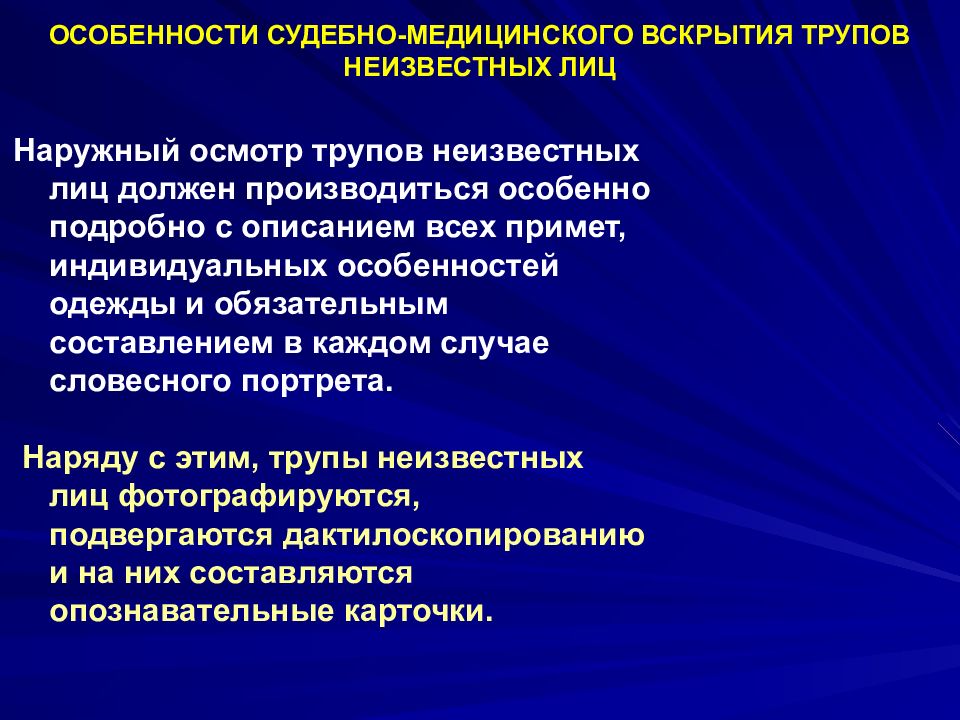 ОСОБЕННОСТИ СУДЕБНО-МЕДИЦИНСКОГО ВСКРЫТИЯ ТРУПОВ НЕИЗВЕСТНЫХ ЛИЦ

Наружный осмотр трупов неизвестных лиц должен производиться особенно подробно с описанием всех примет, индивидуальных особенностей одежды и обязательным составлением в каждом случае словесного портрета.

Наряду с этим, трупы неизвестных лиц фотографируются, подвергаются дактилоскопированию и на них составляются опознавательные карточки.